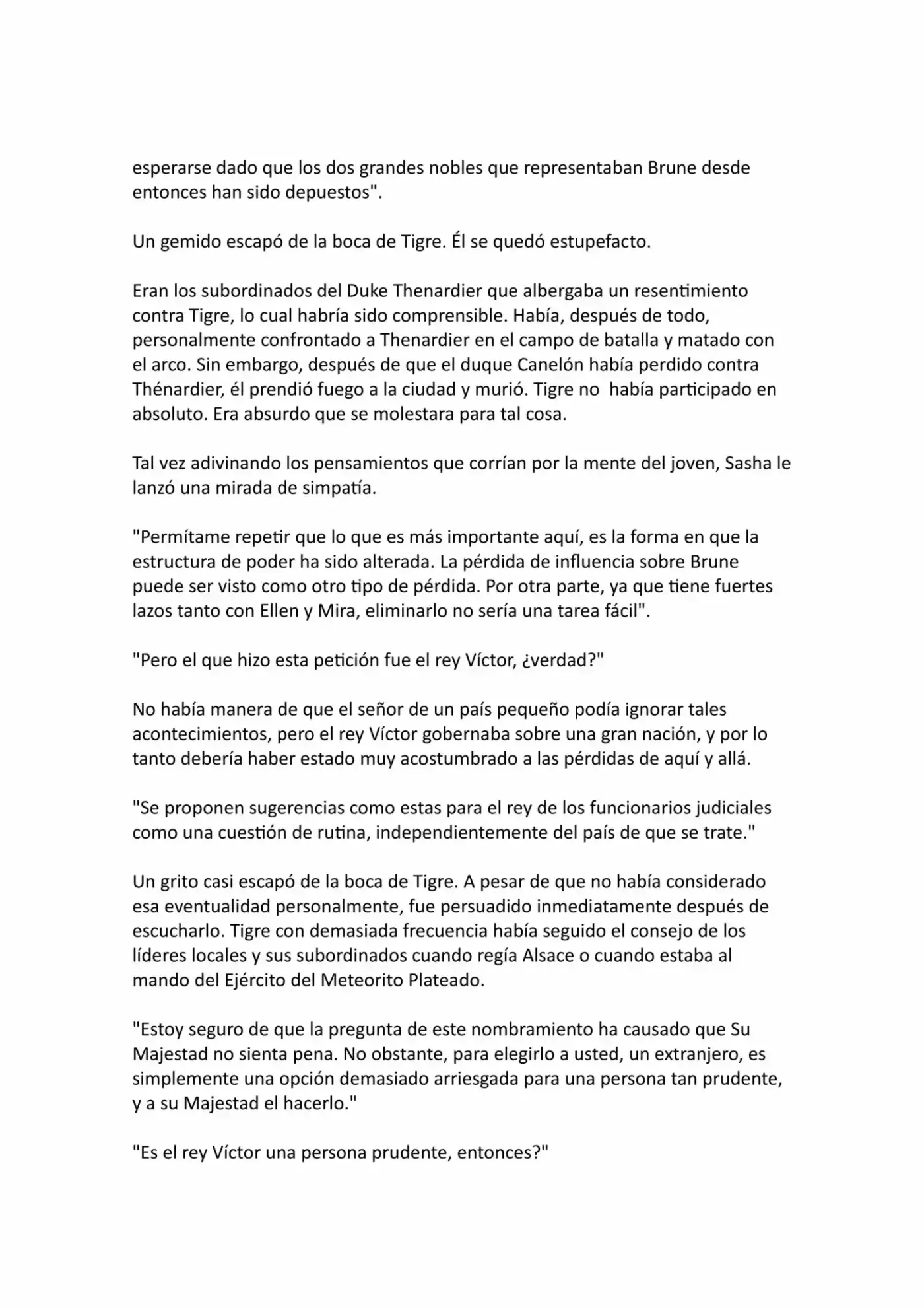 esperarse dado que los dos grandes nobles que representaban Brune desde entonces han sido depuestos".

Un gemido escapó de la boca de Tigre. Él se quedó estupefacto.

Eran los subordinados del Duke Thenardier que albergaba un resentimiento contra Tigre, lo cual habría sido comprensible. Había, después de todo, personalmente confrontado a Thenardier en el campo de batalla y matado con el arco. Sin embargo, después de que el duque Canelón había perdido contra Thénardier, él prendió fuego a la ciudad y murió. Tigre no había participado en absoluto. Era absurdo que se molestara para tal cosa.

Tal vez adivinando los pensamientos que corrían por la mente del joven, Sasha le lanzó una mirada de simpatía.

"Permítame repetir que lo que es más importante aquí, es la forma en que la estructura de poder ha sido alterada. La pérdida de influencia sobre Brune puede ser visto como otro tipo de pérdida. Por otra parte, ya que tiene fuertes lazos tanto con Ellen y Mira, eliminarlo no sería una tarea fácil".

"Pero el que hizo esta petición fue el rey Víctor, ¿verdad?"

No había manera de que el señor de un país pequeño podía ignorar tales acontecimientos, pero el rey Víctor gobernaba sobre una gran nación, y por lo tanto debería haber estado muy acostumbrado a las pérdidas de aquí y allá.

"Se proponen sugerencias como estas para el rey de los funcionarios judiciales como una cuestión de rutina, independientemente del país de que se trate."

Un grito casi escapó de la boca de Tigre. A pesar de que no había considerado esa eventualidad personalmente, fue persuadido inmediatamente después de escucharlo. Tigre con demasiada frecuencia había seguido el consejo de los líderes locales y sus subordinados cuando regía Alsace o cuando estaba al mando del Ejército del Meteorito Plateado.

"Estoy seguro de que la pregunta de este nombramiento ha causado que Su Majestad no sienta pena. No obstante, para elegirlo a usted, un extranjero, es simplemente una opción demasiado arriesgada para una persona tan prudente, y a su Majestad el hacerlo."

"Es el rey Víctor una persona prudente, entonces?"